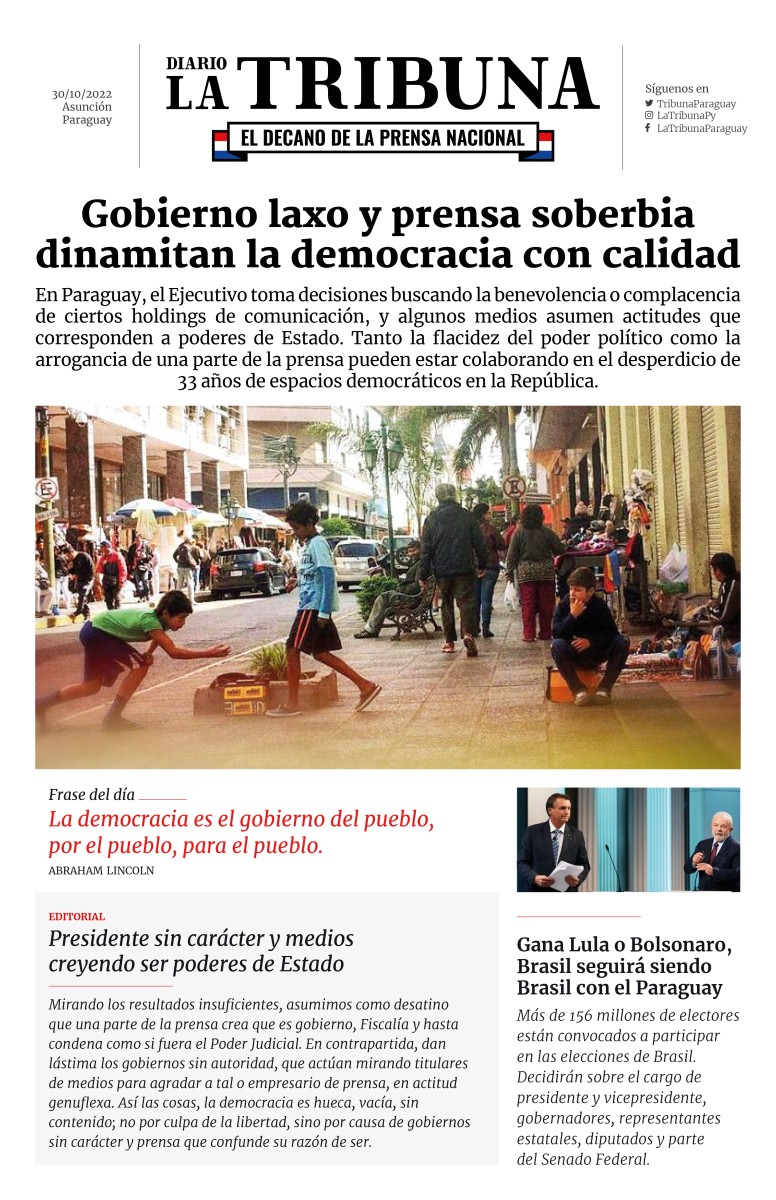 30/10/2022
Asunción
Paraguay

DIARIO
LA TRIBUNA
EL DECANO DE LA PRENSA NACIONAL

Síguenos en
TribunaParaguay
LaTribunaPy
LaTribunaParaguay

Gobierno laxo y prensa soberbia dinamitan la democracia con calidad

En Paraguay, el Ejecutivo toma decisiones buscando la benevolencia o complacencia de ciertos holdings de comunicación, y algunos medios asumen actitudes que corresponden a poderes de Estado. Tanto la flacidez del poder político como la arrogancia de una parte de la prensa pueden estar colaborando en el desperdicio de 33 años de espacios democráticos en la República.

Frase del día
La democracia es el gobierno del pueblo, por el pueblo, para el pueblo.
ABRAHAM LINCOLN

EDITORIAL
Presidente sin carácter y medios creyendo ser poderes de Estado

Mirando los resultados insuficientes, asumimos como desatino que una parte de la prensa crea que es gobierno, Fiscalía y hasta condena como si fuera el Poder Judicial. En contrapartida, dan lástima los gobiernos sin autoridad, que actúan mirando titulares de medios para agradar a tal o empresario de prensa, en actitud genuflexa. Así las cosas, la democracia es hueca, vacía, sin contenido; no por culpa de la libertad, sino por causa de gobiernos sin carácter y prensa que confunde su razón de ser.

Gana Lula o Bolsonaro, Brasil seguirá siendo Brasil con el Paraguay

Más de 156 millones de electores están convocados a participar en las elecciones de Brasil. Decidirán sobre el cargo de presidente y vicepresidente, gobernadores, representantes estatales, diputados y parte del Senado Federal.